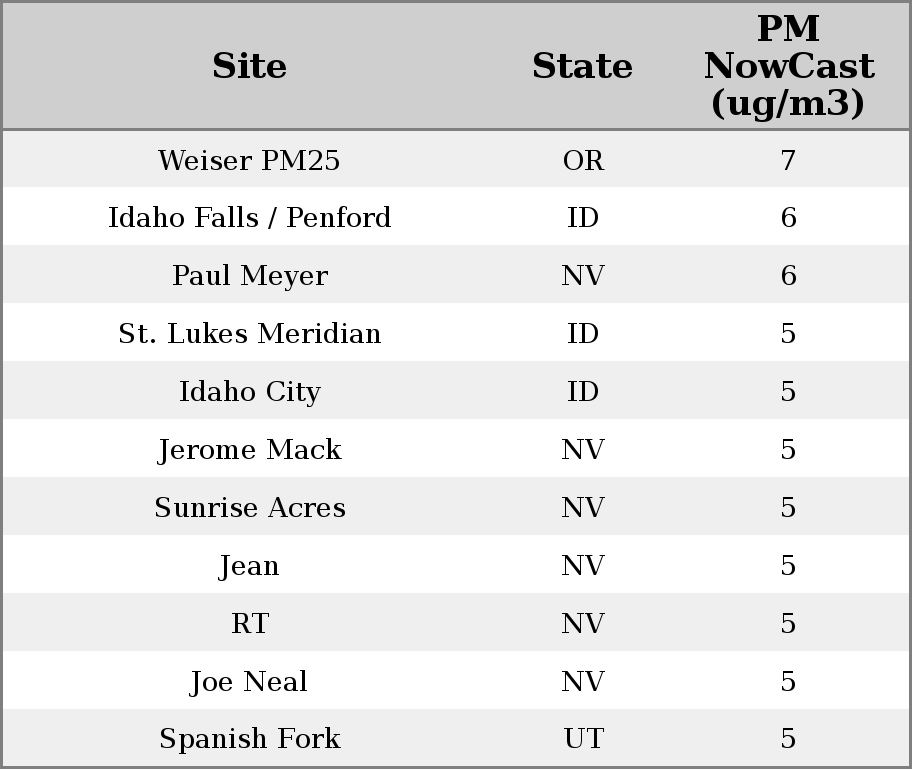 | Site | State | PM NowCast (ug/m3) |
|---|---|---|
| Weiser PM25 | OR | 7 |
| Idaho Falls / Penford | ID | 6 |
| Paul Meyer | NV | 6 |
| St. Lukes Meridian | ID | 5 |
| Idaho City | ID | 5 |
| Jerome Mack | NV | 5 |
| Sunrise Acres | NV | 5 |
| Jean | NV | 5 |
| RT | NV | 5 |
| Joe Neal | NV | 5 |
| Spanish Fork | UT | 5 |